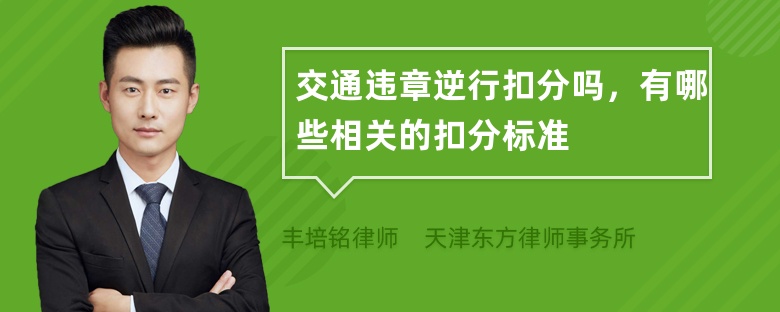 交通违章逆行扣分吗，有哪些相关的扣分标准

丰培铭律师　天津东方律师事务所